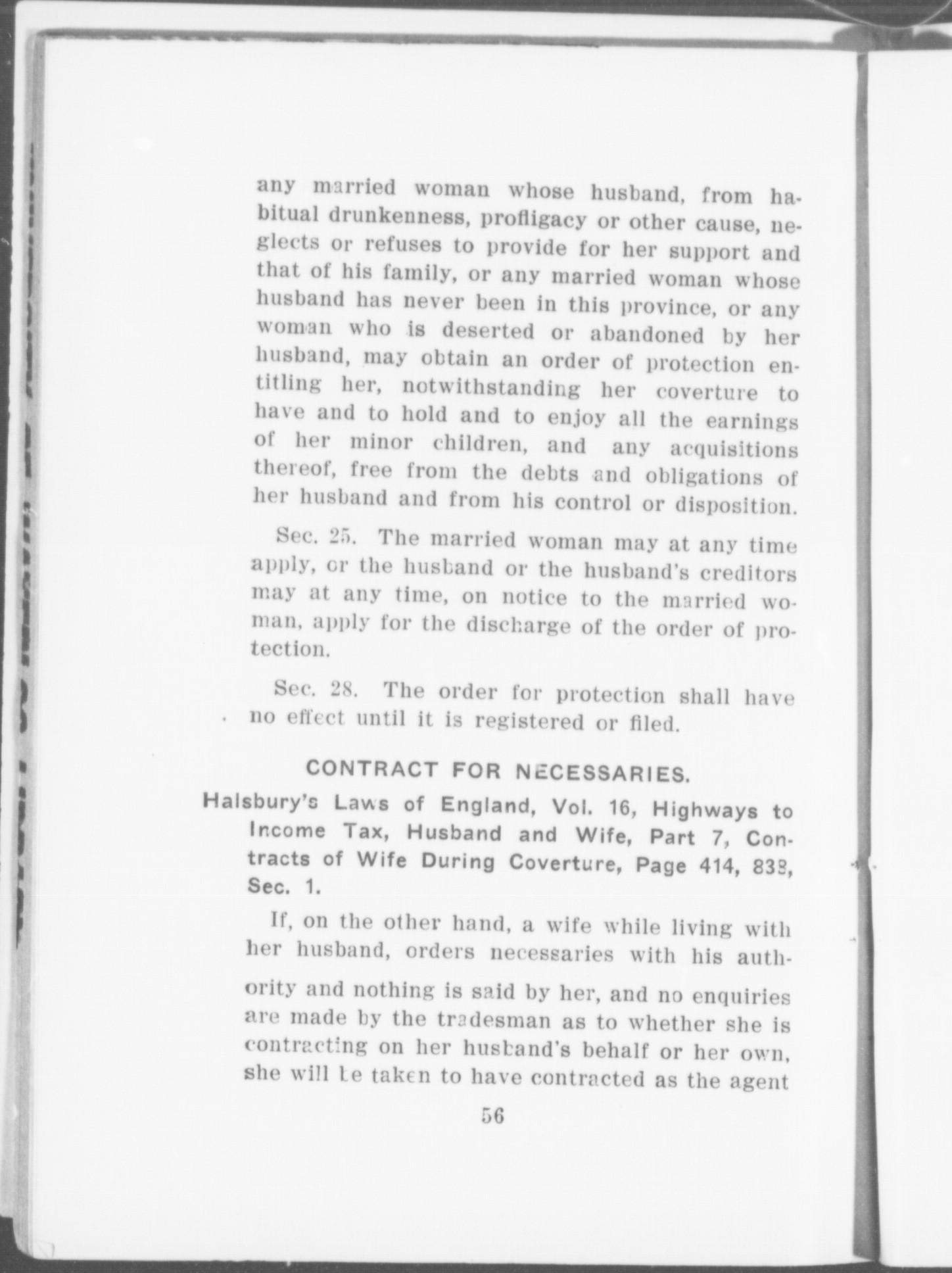 any married woman whose husband, from habitual drunkenness, profligacy or other cause, neglects or refuses to provide for her support and that of his family, or any married woman whose husband has never been in this province, or any woman who is deserted or abandoned by her husband, may obtain an order of protection entitling her, notwithstanding her coverture to have and to hold and to enjoy all the earnings of her minor children, and any acquisitions thereof, free from the debts and obligations of her husband and from his control or disposition.

Sec. 25. The married woman may at any time apply, or the husband or the husband's creditors may at any time, on notice to the married woman, apply for the discharge of the order of protection.

Sec. 28. The order for protection shall have no effect until it is registered or filed.

CONTRACT FOR NECESSARIES.

Halsbury's Laws of England, Vol. 16, Highways to Income Tax, Husband and Wife, Part 7, Contracts of Wife During Coverture, Page 414, 838, Sec. 1.

If, on the other hand, a wife while living with her husband, orders necessaries with his authority and nothing is said by her, and no enquiries are made by the tradesman as to whether she is contracting on her husband's behalf or her own, she will be taken to have contracted as the agent

56